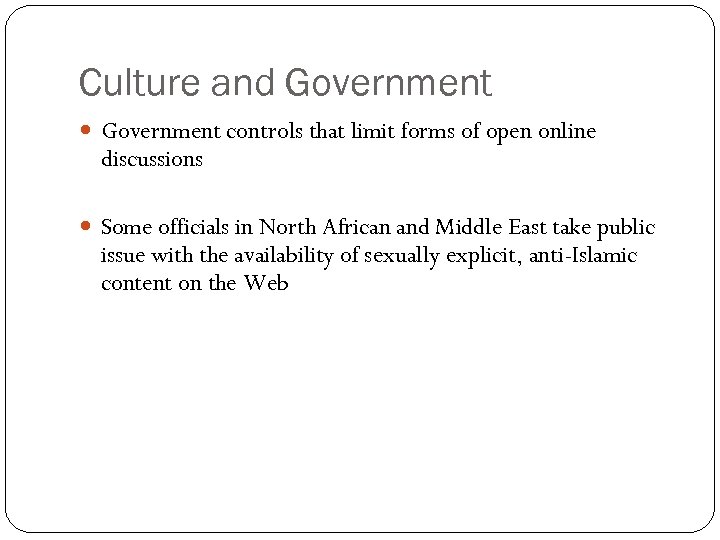 Culture and Government

Government controls that limit forms of open online discussions

Some officials in North African and Middle East take public issue with the availability of sexually explicit, anti-Islamic content on the Web